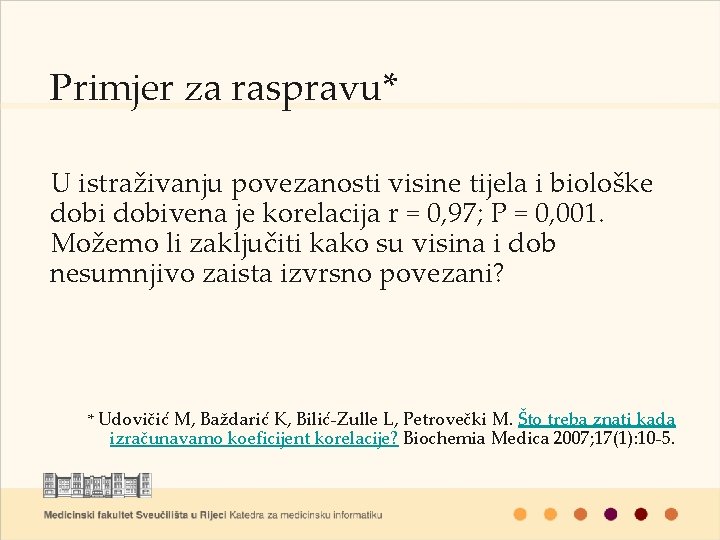 Primjer za raspravu*

U istraživanju povezanosti visine tijela i biološke dobi dobivena je korelacija r = 0,97; P = 0,001. Možemo li zaključiti kako su visina i dob nesumnjivo zaista izvrsno povezani?

* Udovičić M, Baždarić K, Bilić-Zulle L, Petrovečki M. Što treba znati kada izračunavamo koeficijent korelacije? Biochemia Medica 2007;17(1):10-5.

Medicinski fakultet Sveučilišta u Rijeci Katedra za medicinsku informatiku